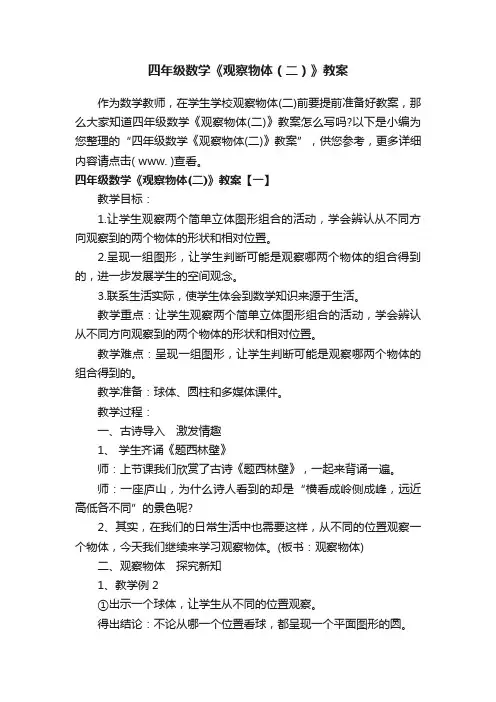 四年级数学《观察物体（二）》教案

作为数学教师，在学生学校观察物体(二)前要提前准备好教案，那么大家知道四年级数学《观察物体(二)》教案怎么写吗?以下是小编为您整理的“四年级数学《观察物体(二)》教案”，供您参考，更多详细内容请点击( www. )查看。

四年级数学《观察物体(二)》教案【一】

教学目标：

1.让学生观察两个简单立体图形组合的活动，学会辨认从不同方向观察到的两个物体的形状和相对位置。

2.呈现一组图形，让学生判断可能是观察哪两个物体的组合得到的，进一步发展学生的空间观念。

3.联系生活实际，使学生体会到数学知识来源于生活。

教学重点：让学生观察两个简单立体图形组合的活动，学会辨认从不同方向观察到的两个物体的形状和相对位置。

教学难点：呈现一组图形，让学生判断可能是观察哪两个物体的组合得到的。

教学准备：球体、圆柱和多媒体课件。

教学过程：

一、古诗导入　激发情趣

1、 学生齐诵《题西林壁》

师：上节课我们欣赏了古诗《题西林壁》，一起来背诵一遍。

师：一座庐山，为什么诗人看到的却是“横看成岭侧成峰，远近高低各不同”的景色呢?

2、其实，在我们的日常生活中也需要这样，从不同的位置观察一个物体，今天我们继续来学习观察物体。(板书：观察物体)

二、观察物体　探究新知

1、教学例 2

①出示一个球体，让学生从不同的位置观察。

得出结论：不论从哪一个位置看球，都呈现一个平面图形的圆。